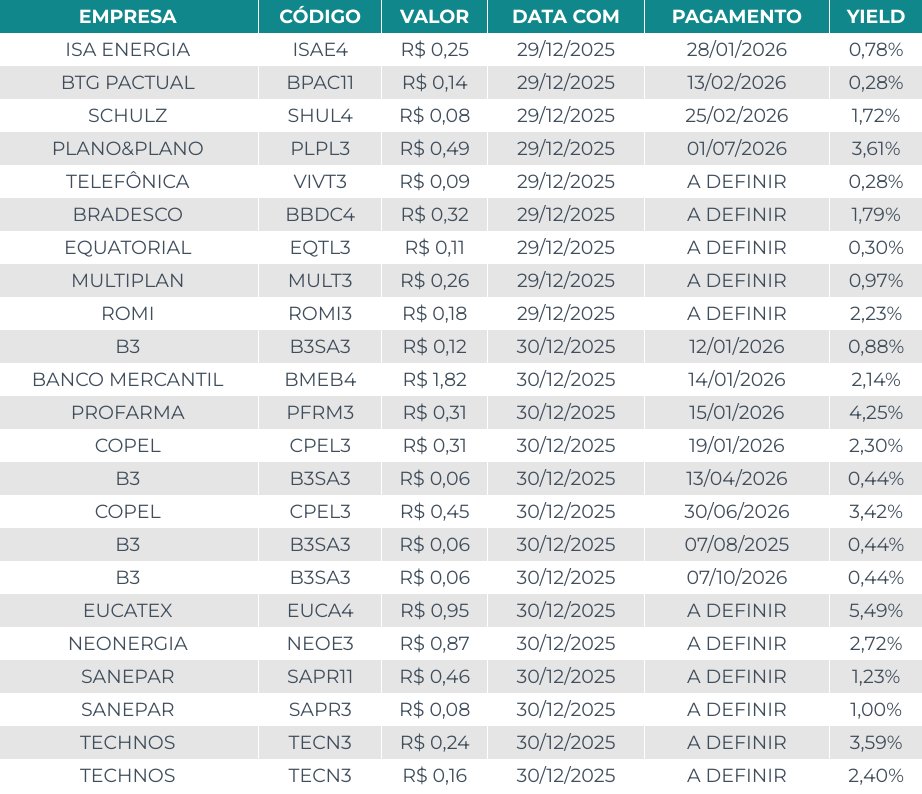 | EMPRESA | CÓDIGO | VALOR | DATA COM | PAGAMENTO | YIELD |
|---|---|---|---|---|---|
| ISA ENERGIA | ISAE4 | R$ 0,25 | 29/12/2025 | 28/01/2026 | 0,78% |
| BTG PACTUAL | BPAC11 | R$ 0,14 | 29/12/2025 | 13/02/2026 | 0,28% |
| SCHULZ | SHUL4 | R$ 0,08 | 29/12/2025 | 25/02/2026 | 1,72% |
| PLANO&PLANO | PLPL3 | R$ 0,49 | 29/12/2025 | 01/07/2026 | 3,61% |
| TELEFÔNICA | VIVT3 | R$ 0,09 | 29/12/2025 | A DEFINIR | 0,28% |
| BRADESCO | BBDC4 | R$ 0,32 | 29/12/2025 | A DEFINIR | 1,79% |
| EQUATORIAL | EQTL3 | R$ 0,11 | 29/12/2025 | A DEFINIR | 0,30% |
| MULTIPLAN | MULT3 | R$ 0,26 | 29/12/2025 | A DEFINIR | 0,97% |
| ROMI | ROMI3 | R$ 0,18 | 29/12/2025 | A DEFINIR | 2,23% |
| B3 | B3SA3 | R$ 0,12 | 30/12/2025 | 12/01/2026 | 0,88% |
| BANCO MERCANTIL | BMEB4 | R$ 1,82 | 30/12/2025 | 14/01/2026 | 2,14% |
| PROFARMA | PFRM3 | R$ 0,31 | 30/12/2025 | 15/01/2026 | 4,25% |
| COPEL | CPEL3 | R$ 0,31 | 30/12/2025 | 19/01/2026 | 2,30% |
| B3 | B3SA3 | R$ 0,06 | 30/12/2025 | 13/04/2026 | 0,44% |
| COPEL | CPEL3 | R$ 0,45 | 30/12/2025 | 30/06/2026 | 3,42% |
| B3 | B3SA3 | R$ 0,06 | 30/12/2025 | 07/08/2025 | 0,44% |
| B3 | B3SA3 | R$ 0,06 | 30/12/2025 | 07/10/2026 | 0,44% |
| EUCATEX | EUCA4 | R$ 0,95 | 30/12/2025 | A DEFINIR | 5,49% |
| NEONERGIA | NEOE3 | R$ 0,87 | 30/12/2025 | A DEFINIR | 2,72% |
| SANEPAR | SAPR11 | R$ 0,46 | 30/12/2025 | A DEFINIR | 1,23% |
| SANEPAR | SAPR3 | R$ 0,08 | 30/12/2025 | A DEFINIR | 1,00% |
| TECHNOS | TECN3 | R$ 0,24 | 30/12/2025 | A DEFINIR | 3,59% |
| TECHNOS | TECN3 | R$ 0,16 | 30/12/2025 | A DEFINIR | 2,40% |